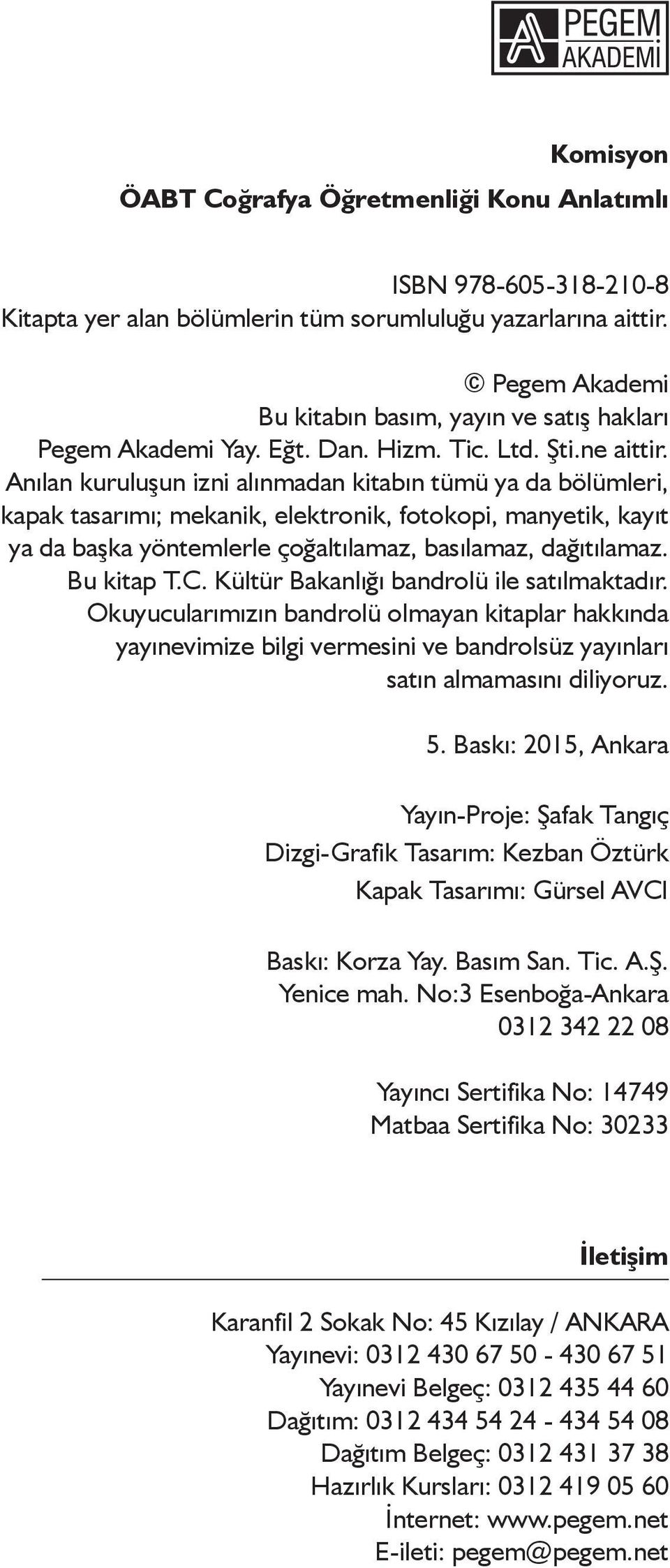 PEGEM AKADEMİ

Komisyon

ÖABT Coğrafya Öğretmenliği Konu Anlatımlı

ISBN 978-605-318-210-8
Kitapta yer alan bölümlerin tüm sorumluluğu yazarlarına aittir.

© Pegem Akademi
Bu kitabın basım, yayın ve satış hakları
Pegem Akademi Yay. Eğt. Dan. Hizm. Tic. Ltd. Şti.ne aittir.
Anılan kuruluşun izni alınmadan kitabın tümü ya da bölümleri, kapak tasarımı; mekanik, elektronik, fotokopi, manyetik, kayıt ya da başka yöntemlerle çoğaltılamaz, basılamaz, dağıtılamaz.
Bu kitap T.C. Kültür Bakanlığı bandrolü ile satılmaktadır.
Okuyucularımızın bandrolü olmayan kitaplar hakkında yayınevimize bilgi vermesini ve bandrolsüz yayınları satın almamasını diliyoruz.

5. Baskı: 2015, Ankara

Yayın-Proje: Şafak Tangıç
Dizgi-Grafik Tasarım: Kezban Öztürk
Kapak Tasarımı: Gürsel AVCI

Baskı: Korza Yay. Basım San. Tic. A.Ş.
Yenice mah. No:3 Esenboğa-Ankara
0312 342 22 08

Yayıncı Sertifika No: 14749
Matbaa Sertifika No: 30233

İletişim

Karanfil 2 Sokak No: 45 Kızılay / ANKARA
Yayınevi: 0312 430 67 50 - 430 67 51
Yayınevi Belgeç: 0312 435 44 60
Dağıtım: 0312 434 54 24 - 434 54 08
Dağıtım Belgeç: 0312 431 37 38
Hazırlık Kursları: 0312 419 05 60
İnternet: www.pegem.net
E-ileti: pegem@pegem.net